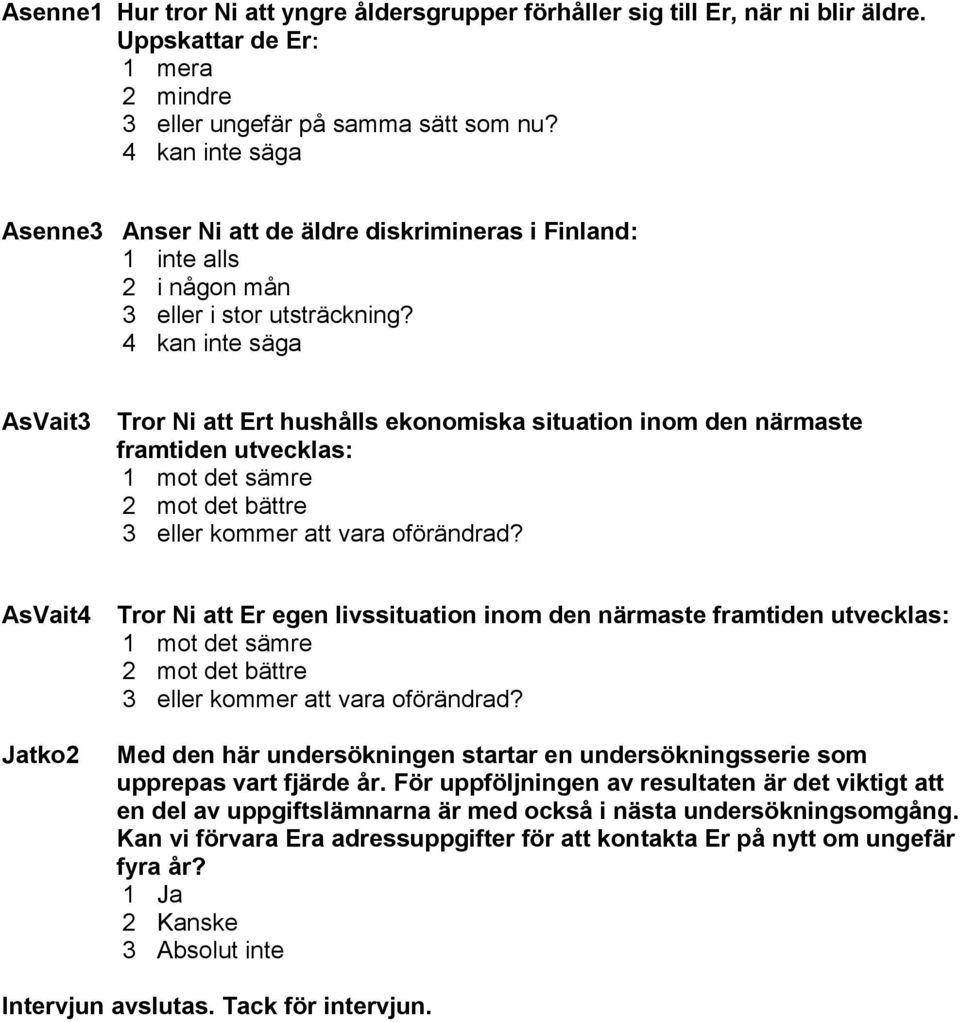 Asenne1 Hur tror Ni att yngre åldersgrupper förhåller sig till Er, när ni blir äldre. Uppskattar de Er:
1 mera
2 mindre
3 eller ungefär på samma sätt som nu?
4 kan inte säga

Asenne3 Anser Ni att de äldre diskrimineras i Finland:
1 inte alls
2 i någon mån
3 eller i stor utsträckning?
4 kan inte säga

AsVait3 Tror Ni att Ert hushålls ekonomiska situation inom den närmaste framtiden utvecklas:
1 mot det sämre
2 mot det bättre
3 eller kommer att vara oförändrad?

AsVait4 Tror Ni att Er egen livssituation inom den närmaste framtiden utvecklas:
1 mot det sämre
2 mot det bättre
3 eller kommer att vara oförändrad?

Jatko2 Med den här undersökningen startar en undersökningsserie som upprepas vart fjärde år. För uppföljningen av resultaten är det viktigt att en del av uppgiftslämnarna är med också i nästa undersökningsomgång. Kan vi förvara Era adressuppgifter för att kontakta Er på nytt om ungefär fyra år?
1 Ja
2 Kanske
3 Absolut inte

Intervjun avslutas. Tack för intervjun.